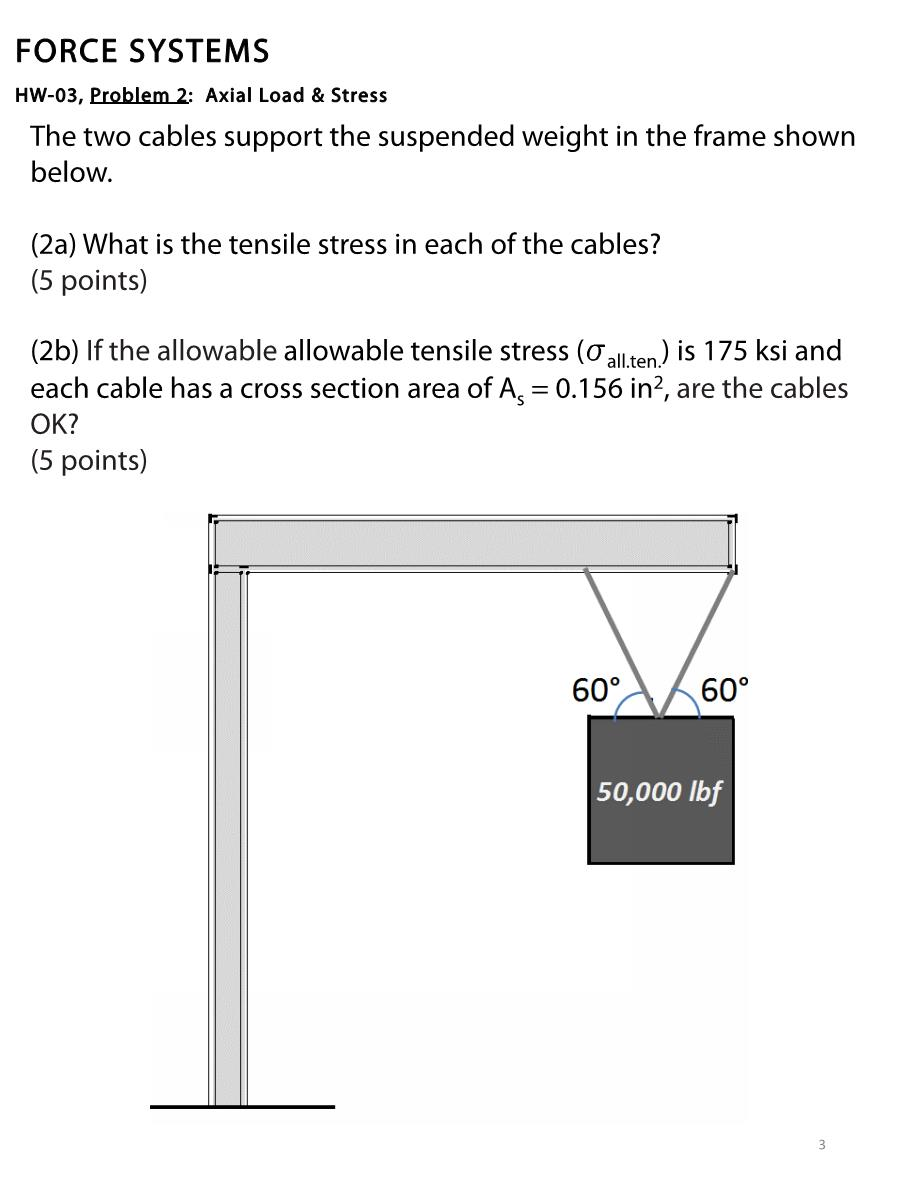 FORCE SYSTEMS

HW-03, Problem 2: Axial Load & Stress

The two cables support the suspended weight in the frame shown below.

(2a) What is the tensile stress in each of the cables?
(5 points)

(2b) If the allowable allowable tensile stress ($\sigma_{all.ten.}$) is 175 ksi and each cable has a cross section area of $A_s = 0.156$ in$^2$, are the cables OK?
(5 points)

60°

60°

50,000 lbf

3